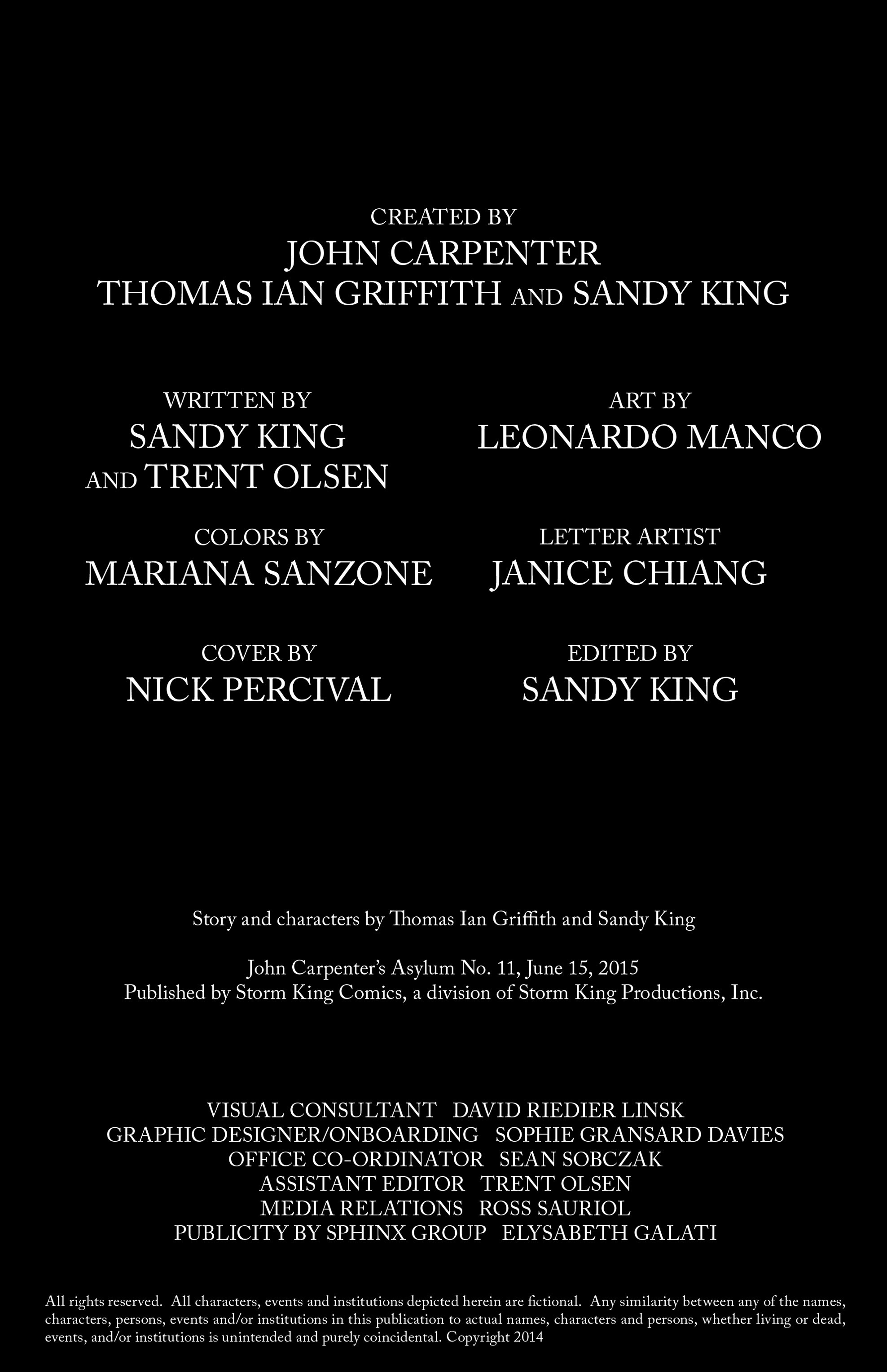 CREATED BY
JOHN CARPENTER
THOMAS IAN GRIFFITH AND SANDY KING

WRITTEN BY
SANDY KING
AND TRENT OLSEN

COLORS BY
MARIANA SANZONE

COVER BY
NICK PERCIVAL

ART BY
LEONARDO MANCO

LETTER ARTIST
JANICE CHIANG

EDITED BY
SANDY KING

Story and characters by Thomas Ian Griffith and Sandy King

John Carpenter's Asylum No. 11, June 15, 2015
Published by Storm King Comics, a division of Storm King Productions, Inc.

VISUAL CONSULTANT DAVID RIEDIER LINSK
GRAPHIC DESIGNER/ONBOARDING SOPHIE GRANSARD DAVIES
OFFICE CO-ORDINATOR SEAN SOBCZAK
ASSISTANT EDITOR TRENT OLSEN
MEDIA RELATIONS ROSS SAURIOL
PUBLICITY BY SPHINX GROUP ELYSABETH GALATI

All rights reserved. All characters, events and institutions depicted herein are fictional. Any similarity between any of the names, characters, persons, events and/or institutions in this publication to actual names, characters and persons, whether living or dead, events, and/or institutions is unintended and purely coincidental. Copyright 2014